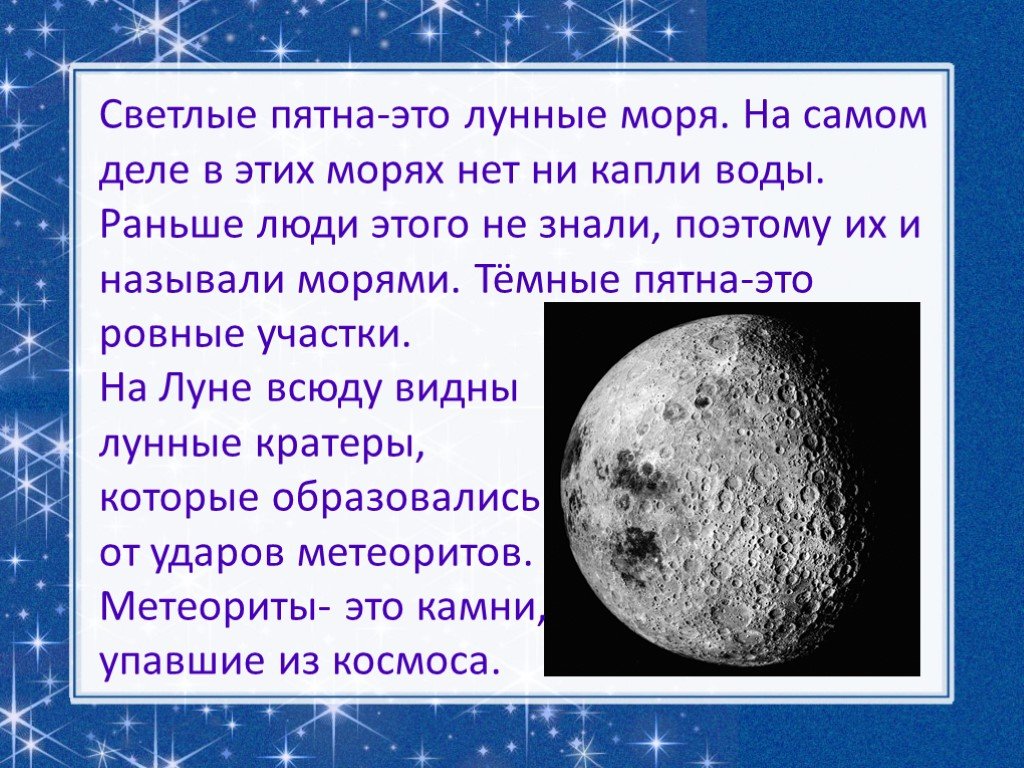 Светлые пятна-это лунные моря. На самом деле в этих морях нет ни капли воды. Раньше люди этого не знали, поэтому их и называли морями. Тёмные пятна-это ровные участки.
На Луне всюду видны лунные кратеры, которые образовались от ударов метеоритов. Метеориты- это камни, упавшие из космоса.